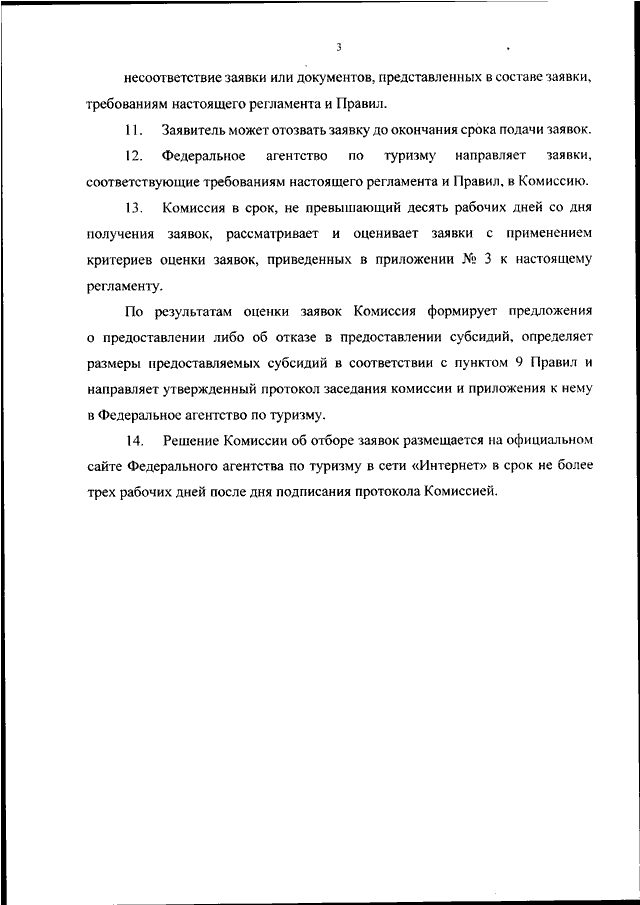 3

несоответствие заявки или документов, представленных в составе заявки, требованиям настоящего регламента и Правил.

11. Заявитель может отозвать заявку до окончания срока подачи заявок.

12. Федеральное агентство по туризму направляет заявки, соответствующие требованиям настоящего регламента и Правил, в Комиссию.

13. Комиссия в срок, не превышающий десять рабочих дней со дня получения заявок, рассматривает и оценивает заявки с применением критериев оценки заявок, приведенных в приложении № 3 к настоящему регламенту.

По результатам оценки заявок Комиссия формирует предложения о предоставлении либо об отказе в предоставлении субсидий, определяет размеры предоставляемых субсидий в соответствии с пунктом 9 Правил и направляет утвержденный протокол заседания комиссии и приложения к нему в Федеральное агентство по туризму.

14. Решение Комиссии об отборе заявок размещается на официальном сайте Федерального агентства по туризму в сети «Интернет» в срок не более трех рабочих дней после дня подписания протокола Комиссией.